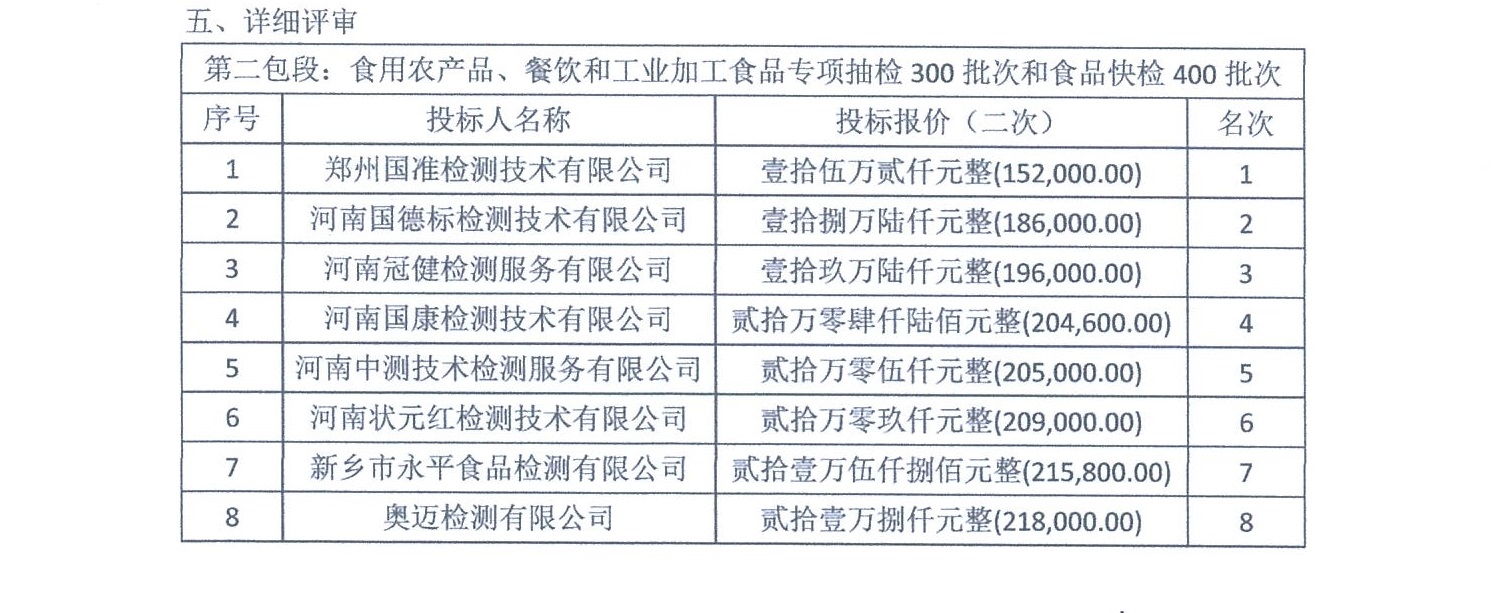 五、详细评审

| 第二包段：食用农产品、餐饮和工业加工食品专项抽检 300 批次和食品快检 400 批次 | | | |
|---|---|---|---|
| 序号 | 投标人名称 | 投标报价（二次） | 名次 |
| 1 | 郑州国准检测技术有限公司 | 壹拾伍万贰仟元整(152,000.00) | 1 |
| 2 | 河南国德标检测技术有限公司 | 壹拾捌万陆仟元整(186,000.00) | 2 |
| 3 | 河南冠健检测服务有限公司 | 壹拾玖万陆仟元整(196,000.00) | 3 |
| 4 | 河南国康检测技术有限公司 | 贰拾万零肆仟陆佰元整(204,600.00) | 4 |
| 5 | 河南中测技术检测服务有限公司 | 贰拾万零伍仟元整(205,000.00) | 5 |
| 6 | 河南状元红检测技术有限公司 | 贰拾万零玖仟元整(209,000.00) | 6 |
| 7 | 新乡市永平食品检测有限公司 | 贰拾壹万伍仟捌佰元整(215,800.00) | 7 |
| 8 | 奥迈检测有限公司 | 贰拾壹万捌仟元整(218,000.00) | 8 |